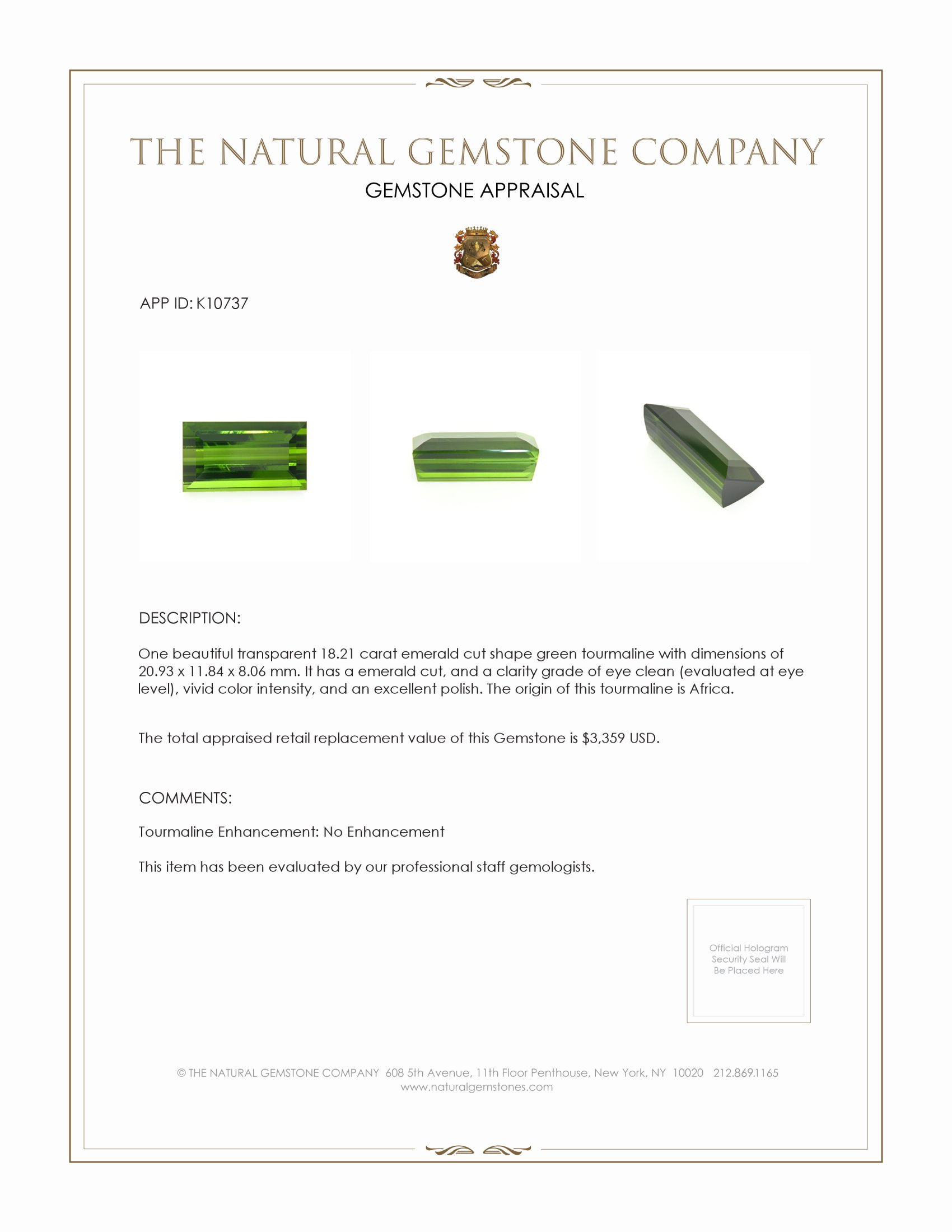 THE NATURAL GEMSTONE COMPANY

GEMSTONE APPRAISAL

APP ID: K10737

DESCRIPTION:

One beautiful transparent 18.21 carat emerald cut shape green tourmaline with dimensions of 20.93 x 11.84 x 8.06 mm. It has a emerald cut, and a clarity grade of eye clean (evaluated at eye level), vivid color intensity, and an excellent polish. The origin of this tourmaline is Africa.

The total appraised retail replacement value of this Gemstone is $3,359 USD.

COMMENTS:

Tourmaline Enhancement: No Enhancement

This item has been evaluated by our professional staff gemologists.

Official Hologram Security Seal Will Be Placed Here

© THE NATURAL GEMSTONE COMPANY 608 5th Avenue, 11th Floor Penthouse, New York, NY 10020 212.869.1165
www.naturalgemstones.com